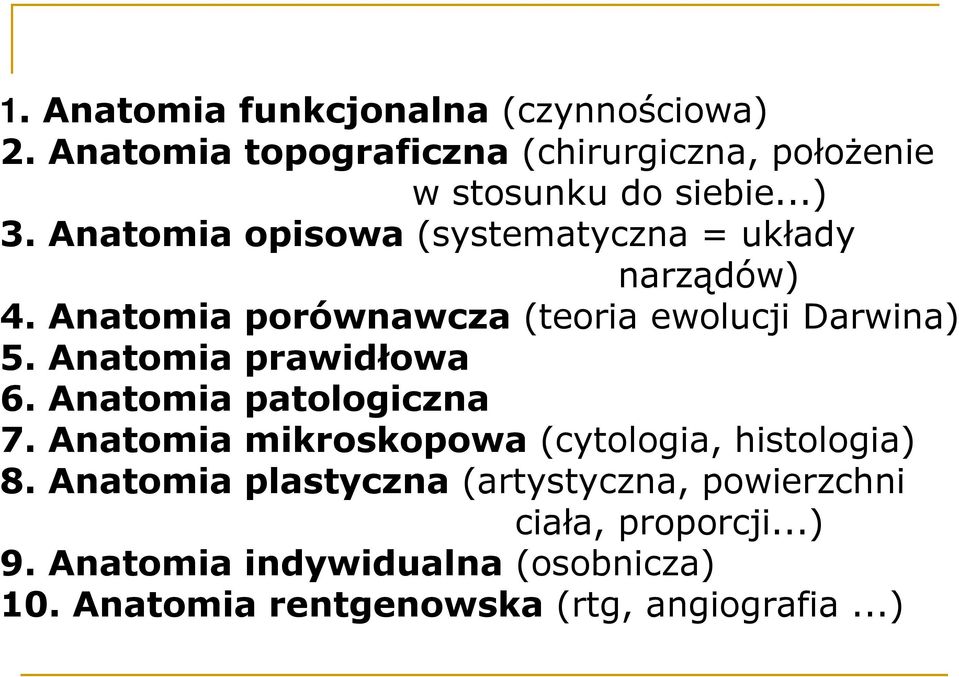 1. Anatomia funkcjonalna (czynnościowa)
2. Anatomia topograficzna (chirurgiczna, położenie w stosunku do siebie...)
3. Anatomia opisowa (systematyczna = układy narządów)
4. Anatomia porównawcza (teoria ewolucji Darwina)
5. Anatomia prawidłowa
6. Anatomia patologiczna
7. Anatomia mikroskopowa (cytologia, histologia)
8. Anatomia plastyczna (artystyczna, powierzchni ciała, proporcji...)
9. Anatomia indywidualna (osobnicza)
10. Anatomia rentgenowska (rtg, angiografia ...)